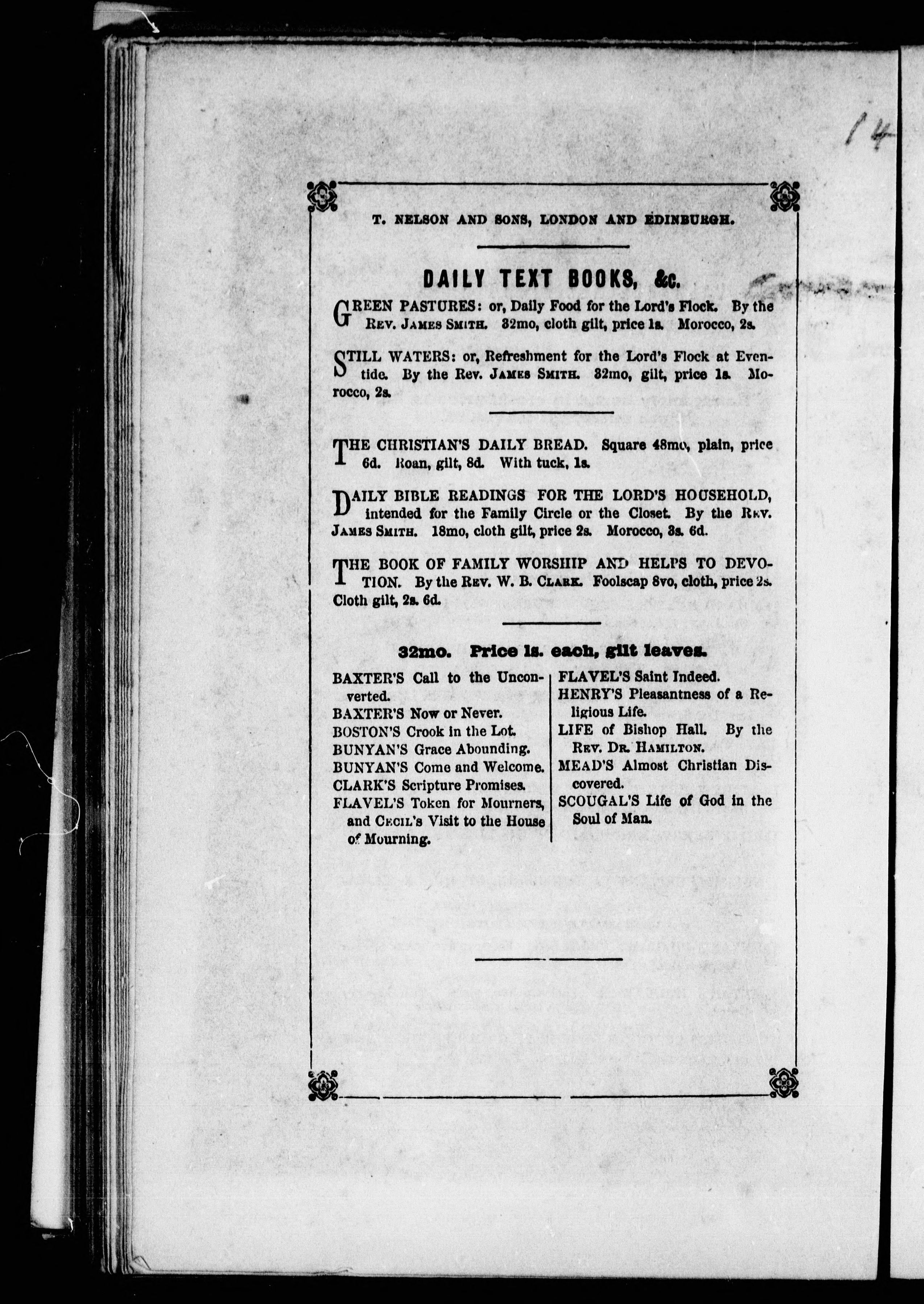 14

T. NELSON AND SONS, LONDON AND EDINBURGH.

DAILY TEXT BOOKS, &c.

GREEN PASTURES: or, Daily Food for the Lord's Flock. By the Rev. James Smith. 32mo, cloth gilt, price 1s. Morocco, 2s.

STILL WATERS: or, Refreshment for the Lord's Flock at Eventide. By the Rev. James Smith. 32mo, gilt, price 1s. Morocco, 2s.

THE CHRISTIAN'S DAILY BREAD. Square 48mo, plain, price 6d. Roan, gilt, 8d. With tuck, 1s.

DAILY BIBLE READINGS FOR THE LORD'S HOUSEHOLD, intended for the Family Circle or the Closet. By the Rev. James Smith. 18mo, cloth gilt, price 2s. Morocco, 3s. 6d.

THE BOOK OF FAMILY WORSHIP AND HELPS TO DEVOTION. By the Rev. W. B. Clark. Foolscap 8vo, cloth, price 2s. Cloth gilt, 2s. 6d.

32mo. Price 1s. each, gilt leaves.

BAXTER'S Call to the Unconverted.
BAXTER'S Now or Never.
BOSTON'S Crook in the Lot.
BUNYAN'S Grace Abounding.
BUNYAN'S Come and Welcome.
CLARK'S Scripture Promises.
FLAVEL'S Token for Mourners, and Cecil's Visit to the House of Mourning.

FLAVEL'S Saint Indeed.
HENRY'S Pleasantness of a Religious Life.
LIFE of Bishop Hall. By the Rev. Dr. Hamilton.
MEAD'S Almost Christian Discovered.
SCOUGAL'S Life of God in the Soul of Man.